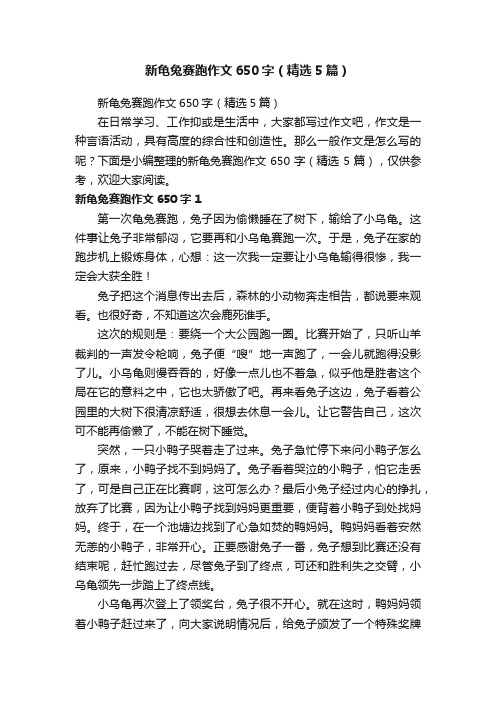 新龟兔赛跑作文 650 字（精选 5 篇）

新龟兔赛跑作文 650 字（精选 5 篇）

在日常学习、工作抑或是生活中，大家都写过作文吧，作文是一种言语活动，具有高度的综合性和创造性。那么一般作文是怎么写的呢？下面是小编整理的新龟兔赛跑作文 650 字（精选 5 篇），仅供参考，欢迎大家阅读。

新龟兔赛跑作文 650 字 1

第一次龟兔赛跑，兔子因为偷懒睡在了树下，输给了小乌龟。这件事让兔子非常郁闷，它要再和小乌龟赛跑一次。于是，兔子在家的跑步机上锻炼身体，心想：这一次我一定要让小乌龟输得很惨，我一定会大获全胜！

兔子把这个消息传出去后，森林的小动物奔走相告，都说要来观看。也很好奇，不知道这次会鹿死谁手。

这次的规则是：要绕一个大公园跑一圈。比赛开始了，只听山羊裁判的一声发令枪响，兔子便“嗖”地一声跑了，一会儿就跑得没影了儿。小乌龟则慢吞吞的，好像一点儿也不着急，似乎他是胜者这个局在它的意料之中，它也太骄傲了吧。再来看兔子这边，兔子看着公园里的大树下很清凉舒适，很想去休息一会儿。让它警告自己，这次可不能再偷懒了，不能在树下睡觉。

突然，一只小鸭子哭着走了过来。兔子急忙停下来问小鸭子怎么了，原来，小鸭子找不到妈妈了。兔子看着哭泣的小鸭子，怕它走丢了，可是自己正在比赛啊，这可怎么办？最后小兔子经过内心的挣扎，放弃了比赛，因为让小鸭子找到妈妈更重要，便背着小鸭子到处找妈妈。终于，在一个池塘边找到了心急如焚的鸭妈妈。鸭妈妈看着安然无恙的小鸭子，非常开心。正要感谢兔子一番，兔子想到比赛还没有结束呢，赶忙跑过去，尽管兔子到了终点，可还和胜利失之交臂，小乌龟领先一步踏上了终点线。

小乌龟再次登上了领奖台，兔子很不开心。就在这时，鸭妈妈领着小鸭子赶过来了，向大家说明情况后，给兔子颁发了一个特殊奖牌